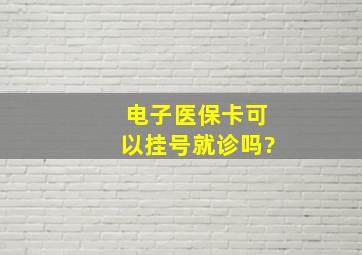 电子医保卡可以挂号就诊吗?